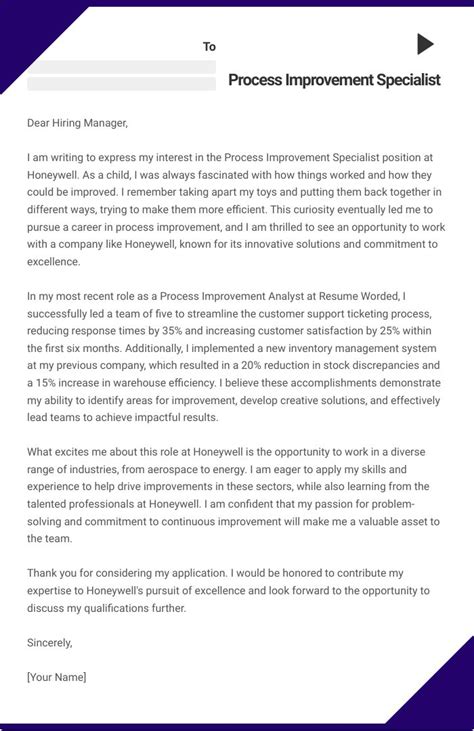 To

Process Improvement Specialist

Dear Hiring Manager,

I am writing to express my interest in the Process Improvement Specialist position at Honeywell. As a child, I was always fascinated with how things worked and how they could be improved. I remember taking apart my toys and putting them back together in different ways, trying to make them more efficient. This curiosity eventually led me to pursue a career in process improvement, and I am thrilled to see an opportunity to work with a company like Honeywell, known for its innovative solutions and commitment to excellence.

In my most recent role as a Process Improvement Analyst at Resume Worded, I successfully led a team of five to streamline the customer support ticketing process, reducing response times by 35% and increasing customer satisfaction by 25% within the first six months. Additionally, I implemented a new inventory management system at my previous company, which resulted in a 20% reduction in stock discrepancies and a 15% increase in warehouse efficiency. I believe these accomplishments demonstrate my ability to identify areas for improvement, develop creative solutions, and effectively lead teams to achieve impactful results.

What excites me about this role at Honeywell is the opportunity to work in a diverse range of industries, from aerospace to energy. I am eager to apply my skills and experience to help drive improvements in these sectors, while also learning from the talented professionals at Honeywell. I am confident that my passion for problem-solving and commitment to continuous improvement will make me a valuable asset to the team.

Thank you for considering my application. I would be honored to contribute my expertise to Honeywell's pursuit of excellence and look forward to the opportunity to discuss my qualifications further.

Sincerely,

[Your Name]